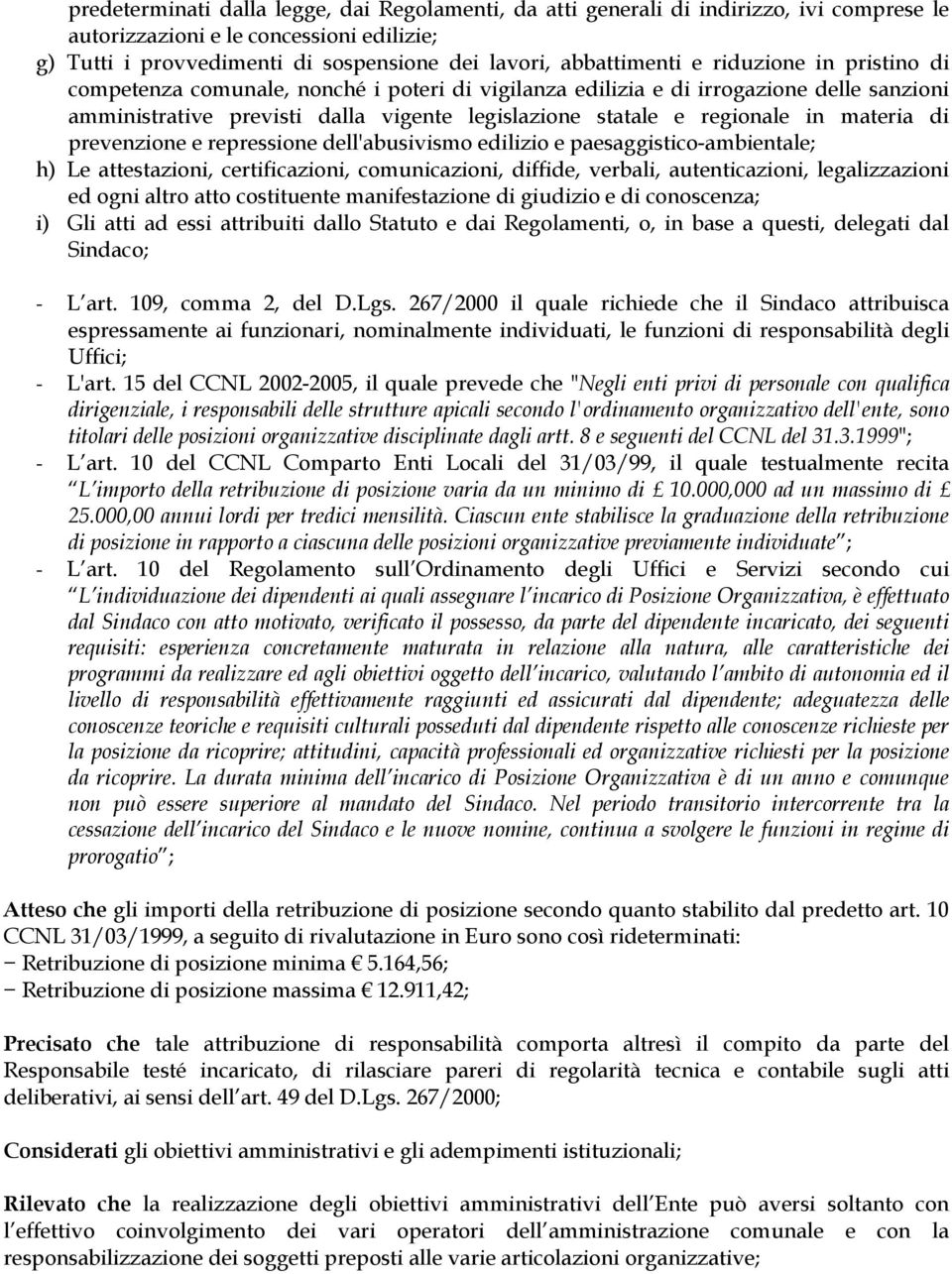 predeterminati dalla legge, dai Regolamenti, da atti generali di indirizzo, ivi comprese le autorizzazioni e le concessioni edilizie;

g) Tutti i provvedimenti di sospensione dei lavori, abbattimenti e riduzione in pristino di competenza comunale, nonché i poteri di vigilanza edilizia e di irrogazione delle sanzioni amministrative previsti dalla vigente legislazione statale e regionale in materia di prevenzione e repressione dell'abusivismo edilizio e paesaggistico-ambientale;

h) Le attestazioni, certificazioni, comunicazioni, diffide, verbali, autenticazioni, legalizzazioni ed ogni altro atto costituente manifestazione di giudizio e di conoscenza;

i) Gli atti ad essi attribuiti dallo Statuto e dai Regolamenti, o, in base a questi, delegati dal Sindaco;

- L art. 109, comma 2, del D.Lgs. 267/2000 il quale richiede che il Sindaco attribuisca espressamente ai funzionari, nominalmente individuati, le funzioni di responsabilità degli Uffici;
- L'art. 15 del CCNL 2002-2005, il quale prevede che "Negli enti privi di personale con qualifica dirigenziale, i responsabili delle strutture apicali secondo l'ordinamento organizzativo dell'ente, sono titolari delle posizioni organizzative disciplinate dagli artt. 8 e seguenti del CCNL del 31.3.1999";
- L art. 10 del CCNL Comparto Enti Locali del 31/03/99, il quale testualmente recita L importo della retribuzione di posizione varia da un minimo di £ 10.000,000 ad un massimo di £ 25.000,00 annui lordi per tredici mensilità. Ciascun ente stabilisce la graduazione della retribuzione di posizione in rapporto a ciascuna delle posizioni organizzative previamente individuate ;
- L art. 10 del Regolamento sull Ordinamento degli Uffici e Servizi secondo cui L individuazione dei dipendenti ai quali assegnare l incarico di Posizione Organizzativa, è effettuato dal Sindaco con atto motivato, verificato il possesso, da parte del dipendente incaricato, dei seguenti requisiti: esperienza concretamente maturata in relazione alla natura, alle caratteristiche dei programmi da realizzare ed agli obiettivi oggetto dell incarico, valutando l ambito di autonomia ed il livello di responsabilità effettivamente raggiunti ed assicurati dal dipendente; adeguatezza delle conoscenze teoriche e requisiti culturali posseduti dal dipendente rispetto alle conoscenze richieste per la posizione da ricoprire; attitudini, capacità professionali ed organizzative richiesti per la posizione da ricoprire. La durata minima dell incarico di Posizione Organizzativa è di un anno e comunque non può essere superiore al mandato del Sindaco. Nel periodo transitorio intercorrente tra la cessazione dell incarico del Sindaco e le nuove nomine, continua a svolgere le funzioni in regime di prorogatio ;

Atteso che gli importi della retribuzione di posizione secondo quanto stabilito dal predetto art. 10 CCNL 31/03/1999, a seguito di rivalutazione in Euro sono così rideterminati:
− Retribuzione di posizione minima € 5.164,56;
− Retribuzione di posizione massima € 12.911,42;

Precisato che tale attribuzione di responsabilità comporta altresì il compito da parte del Responsabile testé incaricato, di rilasciare pareri di regolarità tecnica e contabile sugli atti deliberativi, ai sensi dell art. 49 del D.Lgs. 267/2000;

Considerati gli obiettivi amministrativi e gli adempimenti istituzionali;

Rilevato che la realizzazione degli obiettivi amministrativi dell Ente può aversi soltanto con l effettivo coinvolgimento dei vari operatori dell amministrazione comunale e con la responsabilizzazione dei soggetti preposti alle varie articolazioni organizzative;